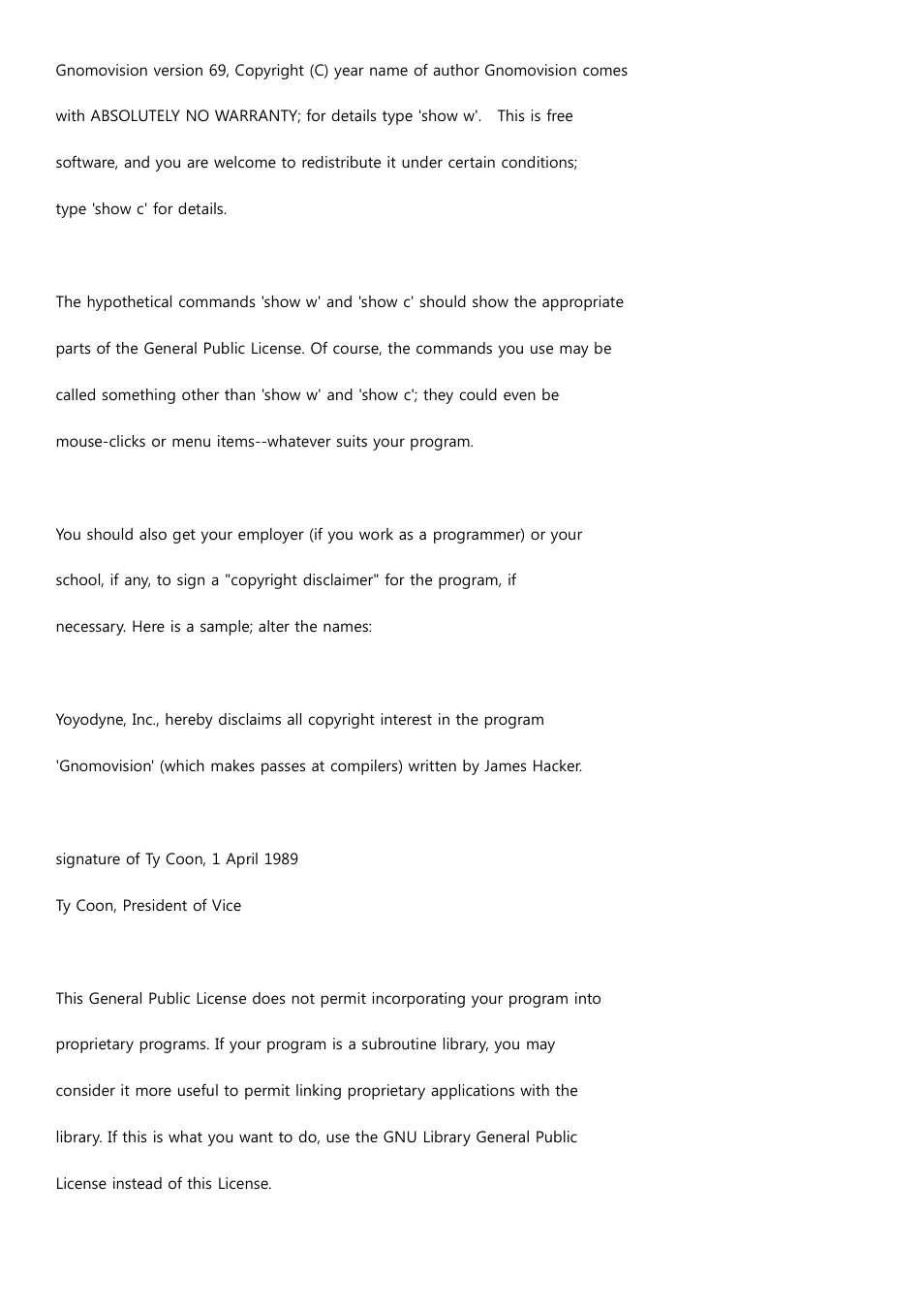 Gnomovision version 69, Copyright (C) year name of author Gnomovision comes with ABSOLUTELY NO WARRANTY; for details type 'show w'. This is free software, and you are welcome to redistribute it under certain conditions; type 'show c' for details.

The hypothetical commands 'show w' and 'show c' should show the appropriate parts of the General Public License. Of course, the commands you use may be called something other than 'show w' and 'show c'; they could even be mouse-clicks or menu items--whatever suits your program.

You should also get your employer (if you work as a programmer) or your school, if any, to sign a "copyright disclaimer" for the program, if necessary. Here is a sample; alter the names:

Yoyodyne, Inc., hereby disclaims all copyright interest in the program 'Gnomovision' (which makes passes at compilers) written by James Hacker.

signature of Ty Coon, 1 April 1989

Ty Coon, President of Vice

This General Public License does not permit incorporating your program into proprietary programs. If your program is a subroutine library, you may consider it more useful to permit linking proprietary applications with the library. If this is what you want to do, use the GNU Library General Public License instead of this License.